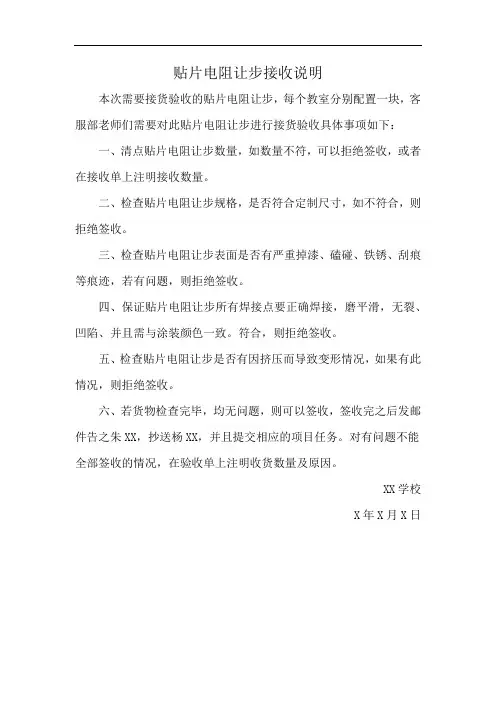 贴片电阻让步接收说明

本次需要接货验收的贴片电阻让步，每个教室分别配置一块，客服部老师们需要对此贴片电阻让步进行接货验收具体事项如下：

一、清点贴片电阻让步数量，如数量不符，可以拒绝签收，或者在接收单上注明接收数量。

二、检查贴片电阻让步规格，是否符合定制尺寸，如不符合，则拒绝签收。

三、检查贴片电阻让步表面是否有严重掉漆、磕碰、铁锈、刮痕等痕迹，若有问题，则拒绝签收。

四、保证贴片电阻让步所有焊接点要正确焊接，磨平滑，无裂、凹陷、并且需与涂装颜色一致。符合，则拒绝签收。

五、检查贴片电阻让步是否有因挤压而导致变形情况，如果有此情况，则拒绝签收。

六、若货物检查完毕，均无问题，则可以签收，签收完之后发邮件告之朱 XX，抄送杨 XX，并且提交相应的项目任务。对有问题不能全部签收的情况，在验收单上注明收货数量及原因。

XX 学校

X 年 X 月 X 日